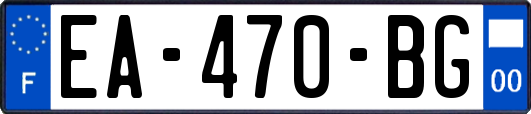 F
EA-470-BG
00